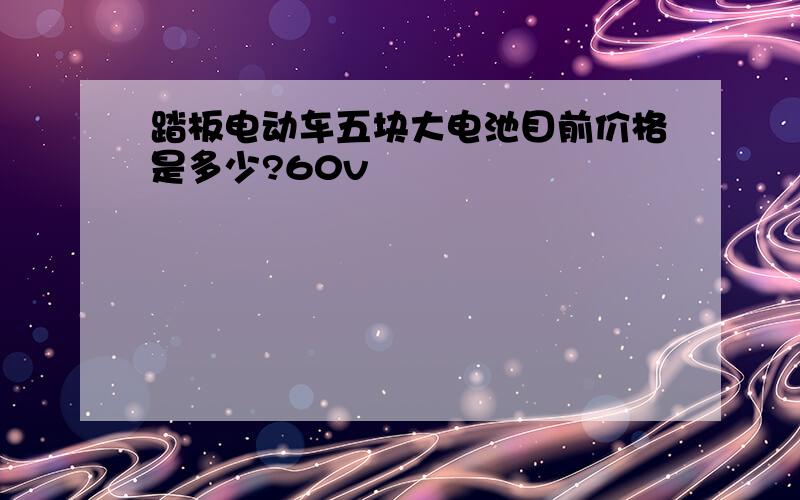 踏板电动车五块大电池目前价格是多少?60v